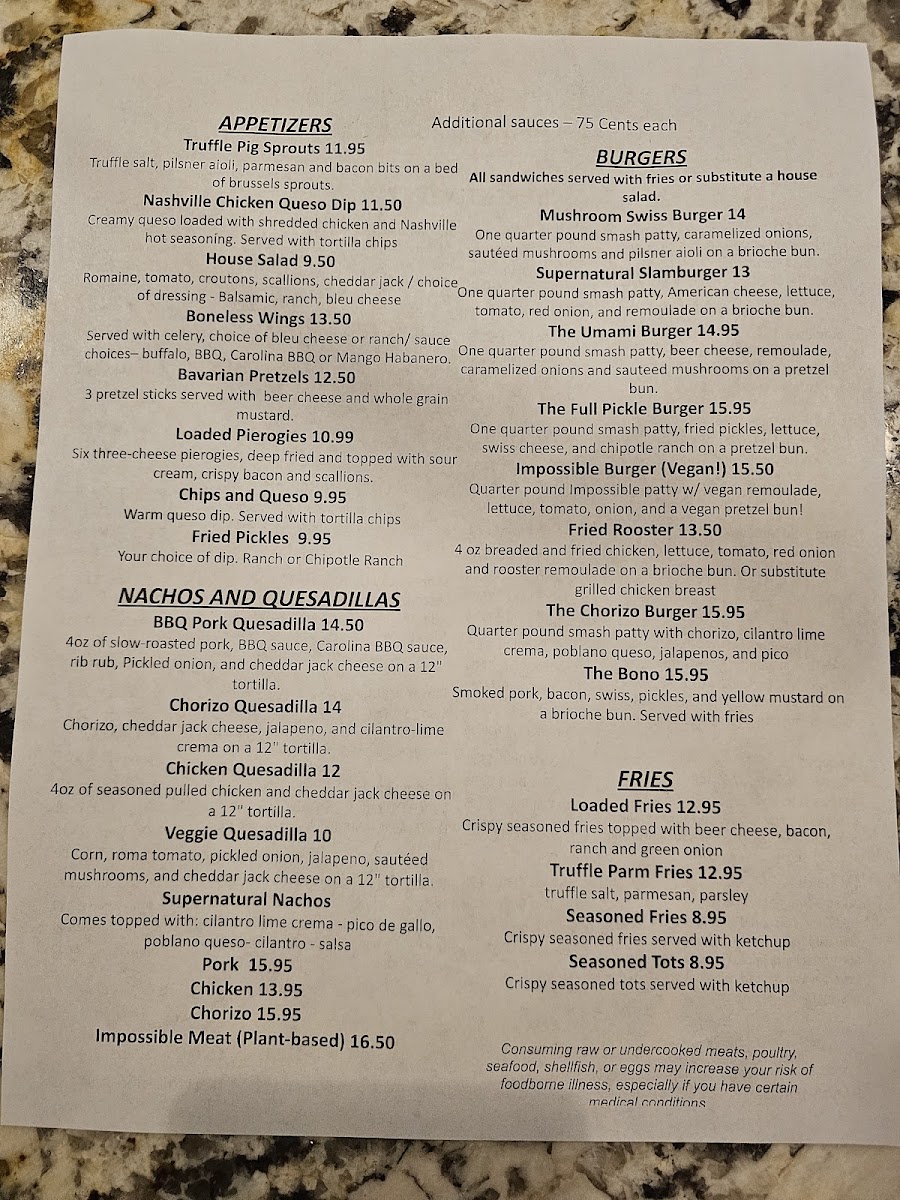 APPETIZERS

Truffle Pig Sprouts 11.95
Truffle salt, pilsner aioli, parmesan and bacon bits on a bed of brussels sprouts.

Nashville Chicken Queso Dip 11.50
Creamy queso loaded with shredded chicken and Nashville hot seasoning. Served with tortilla chips

House Salad 9.50
Romaine, tomato, croutons, scallions, cheddar jack / choice of dressing - Balsamic, ranch, bleu cheese

Boneless Wings 13.50
Served with celery, choice of bleu cheese or ranch/ sauce choices– buffalo, BBQ, Carolina BBQ or Mango Habanero.

Bavarian Pretzels 12.50
3 pretzel sticks served with beer cheese and whole grain mustard.

Loaded Pierogies 10.99
Six three-cheese pierogies, deep fried and topped with sour cream, crispy bacon and scallions.

Chips and Queso 9.95
Warm queso dip. Served with tortilla chips

Fried Pickles 9.95
Your choice of dip. Ranch or Chipotle Ranch

NACHOS AND QUESADILLAS

BBQ Pork Quesadilla 14.50
4oz of slow-roasted pork, BBQ sauce, Carolina BBQ sauce, rib rub, Pickled onion, and cheddar jack cheese on a 12" tortilla.

Chorizo Quesadilla 14
Chorizo, cheddar jack cheese, jalapeno, and cilantro-lime crema on a 12" tortilla.

Chicken Quesadilla 12
4oz of seasoned pulled chicken and cheddar jack cheese on a 12" tortilla.

Veggie Quesadilla 10
Corn, roma tomato, pickled onion, jalapeno, sautéed mushrooms, and cheddar jack cheese on a 12" tortilla.

Supernatural Nachos
Comes topped with: cilantro lime crema - pico de gallo, poblano queso- cilantro - salsa

Pork 15.95
Chicken 13.95
Chorizo 15.95
Impossible Meat (Plant-based) 16.50

Additional sauces – 75 Cents each

BURGERS
All sandwiches served with fries or substitute a house salad.

Mushroom Swiss Burger 14
One quarter pound smash patty, caramelized onions, sautéed mushrooms and pilsner aioli on a brioche bun.

Supernatural Slamburger 13
One quarter pound smash patty, American cheese, lettuce, tomato, red onion, and remoulade on a brioche bun.

The Umami Burger 14.95
One quarter pound smash patty, beer cheese, remoulade, caramelized onions and sauteed mushrooms on a pretzel bun.

The Full Pickle Burger 15.95
One quarter pound smash patty, fried pickles, lettuce, swiss cheese, and chipotle ranch on a pretzel bun.

Impossible Burger (Vegan!) 15.50
Quarter pound Impossible patty w/ vegan remoulade, lettuce, tomato, onion, and a vegan pretzel bun!

Fried Rooster 13.50
4 oz breaded and fried chicken, lettuce, tomato, red onion and rooster remoulade on a brioche bun. Or substitute grilled chicken breast

The Chorizo Burger 15.95
Quarter pound smash patty with chorizo, cilantro lime crema, poblano queso, jalapenos, and pico

The Bono 15.95
Smoked pork, bacon, swiss, pickles, and yellow mustard on a brioche bun. Served with fries

FRIES

Loaded Fries 12.95
Crispy seasoned fries topped with beer cheese, bacon, ranch and green onion

Truffle Parm Fries 12.95
truffle salt, parmesan, parsley

Seasoned Fries 8.95
Crispy seasoned fries served with ketchup

Seasoned Tots 8.95
Crispy seasoned tots served with ketchup

Consuming raw or undercooked meats, poultry, seafood, shellfish, or eggs may increase your risk of foodborne illness, especially if you have certain medical conditions